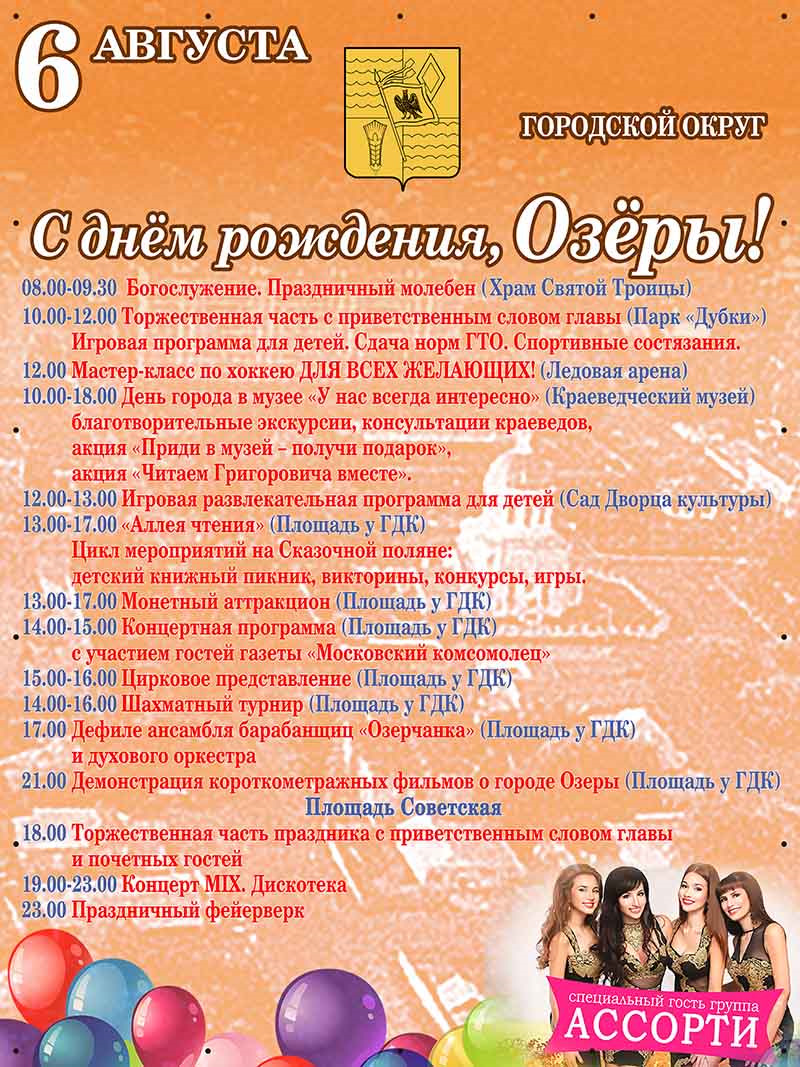 6 АВГУСТА

ГОРОДСКОЙ ОКРУГ

С днём рождения, Озёры!

08.00-09.30 Богослужение. Праздничный молебен (Храм Святой Троицы)
10.00-12.00 Торжественная часть с приветственным словом главы (Парк «Дубки»)
Игровая программа для детей. Сдача норм ГТО. Спортивные состязания.
12.00 Мастер-класс по хоккею ДЛЯ ВСЕХ ЖЕЛАЮЩИХ! (Ледовая арена)
10.00-18.00 День города в музее «У нас всегда интересно» (Краеведческий музей)
благотворительные экскурсии, консультации краеведов,
акция «Приди в музей – получи подарок»,
акция «Читаем Григоровича вместе».
12.00-13.00 Игровая развлекательная программа для детей (Сад Дворца культуры)
13.00-17.00 «Аллея чтения» (Площадь у ГДК)
Цикл мероприятий на Сказочной поляне:
детский книжный пикник, викторины, конкурсы, игры.
13.00-17.00 Монетный аттракцион (Площадь у ГДК)
14.00-15.00 Концертная программа (Площадь у ГДК)
с участием гостей газеты «Московский комсомолец»
15.00-16.00 Цирковое представление (Площадь у ГДК)
14.00-16.00 Шахматный турнир (Площадь у ГДК)
17.00 Дефиле ансамбля барабанщиц «Озерчанка» (Площадь у ГДК)
и духового оркестра
21.00 Демонстрация короткометражных фильмов о городе Озеры (Площадь у ГДК)
Площадь Советская
18.00 Торжественная часть праздника с приветственным словом главы
и почетных гостей
19.00-23.00 Концерт MIX. Дискотека
23.00 Праздничный фейерверк

специальный гость группа
АССОРТИ